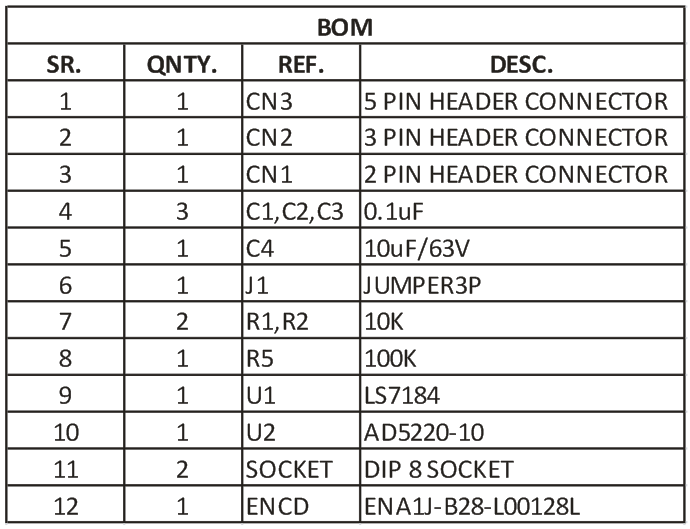 BOM

| SR. | QNTY. | REF. | DESC. |
|---|---|---|---|
| 1 | 1 | CN3 | 5 PIN HEADER CONNECTOR |
| 2 | 1 | CN2 | 3 PIN HEADER CONNECTOR |
| 3 | 1 | CN1 | 2 PIN HEADER CONNECTOR |
| 4 | 3 | C1,C2,C3 | 0.1uF |
| 5 | 1 | C4 | 10uF/63V |
| 6 | 1 | J1 | JUMPER3P |
| 7 | 2 | R1,R2 | 10K |
| 8 | 1 | R5 | 100K |
| 9 | 1 | U1 | LS7184 |
| 10 | 1 | U2 | AD5220-10 |
| 11 | 2 | SOCKET | DIP 8 SOCKET |
| 12 | 1 | ENCD | ENA1J-B28-L00128L |